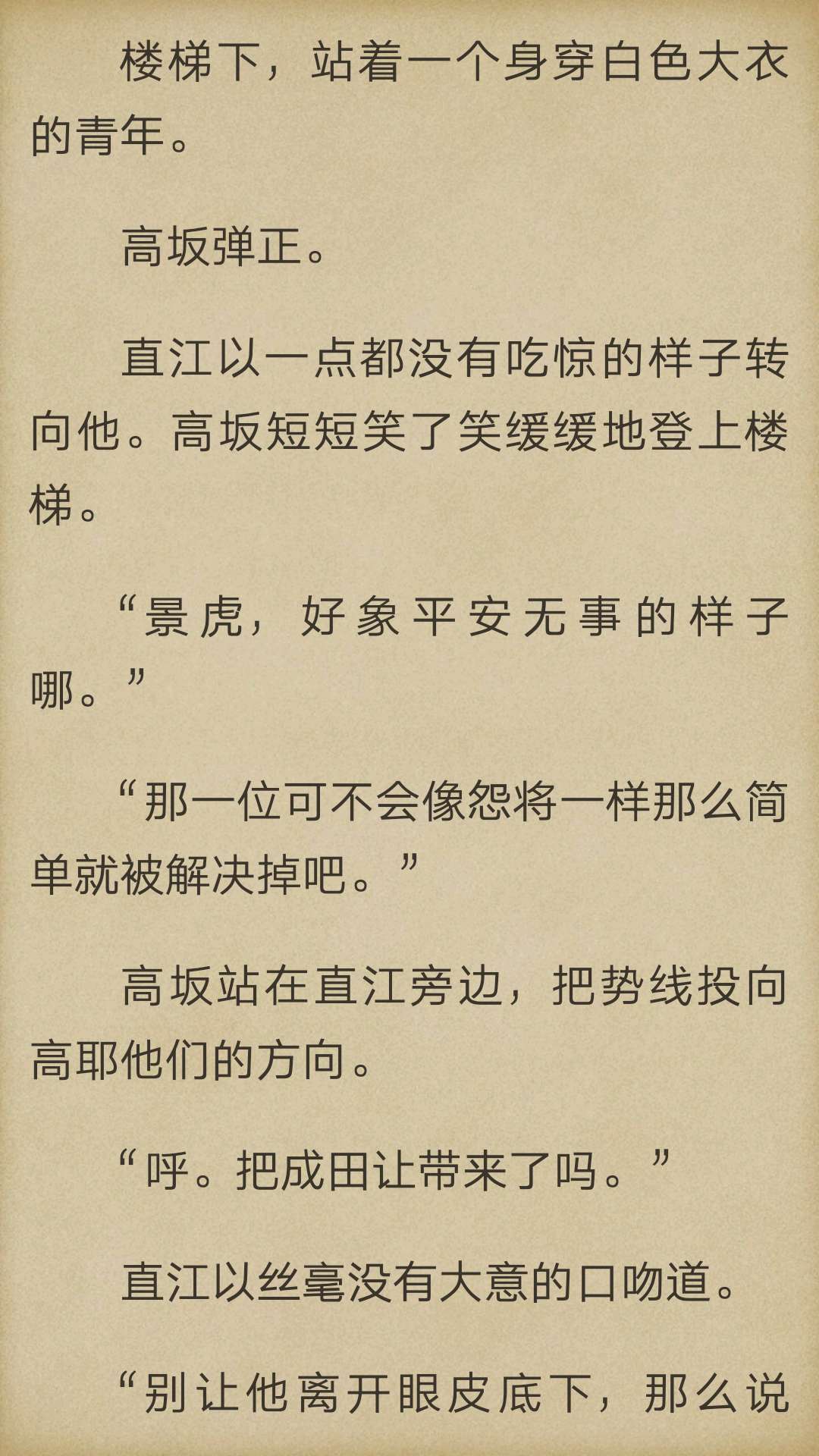 楼梯下，站着一个身穿白色大衣的青年。

高坂弹正。

直江以一点都没有吃惊的样子转向他。高坂短短笑了笑缓缓地登上楼梯。

“景虎，好象平安无事的样子哪。”

“那一位可不会像怨将一样那么简单就被解决掉吧。”

高坂站在直江旁边，把势线投向高耶他们的方向。

“呼。把成田让带来了吗。”

直江以丝毫没有大意的口吻道。

“别让他离开眼皮底下，那么说